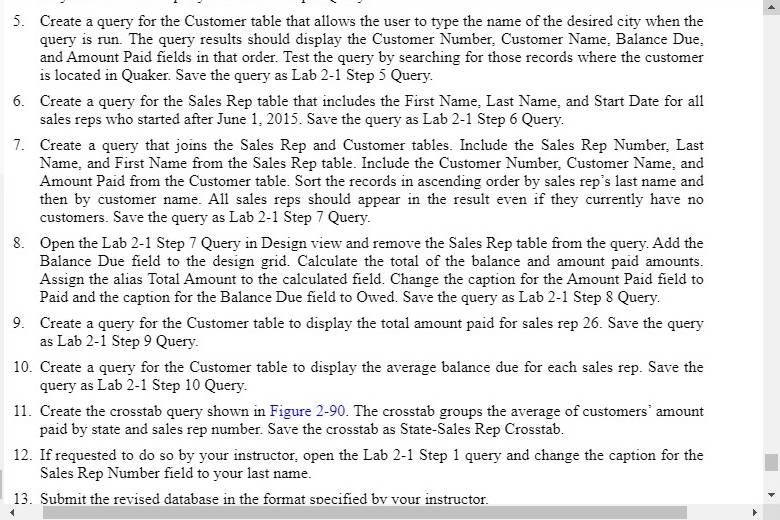 5. Create a query for the Customer table that allows the user to type the name of the desired city when the query is run. The query results should display the Customer Number, Customer Name, Balance Due, and Amount Paid fields in that order. Test the query by searching for those records where the customer is located in Quaker. Save the query as Lab 2-1 Step 5 Query.

6. Create a query for the Sales Rep table that includes the First Name, Last Name, and Start Date for all sales reps who started after June 1, 2015. Save the query as Lab 2-1 Step 6 Query.

7. Create a query that joins the Sales Rep and Customer tables. Include the Sales Rep Number, Last Name, and First Name from the Sales Rep table. Include the Customer Number, Customer Name, and Amount Paid from the Customer table. Sort the records in ascending order by sales rep's last name and then by customer name. All sales reps should appear in the result even if they currently have no customers. Save the query as Lab 2-1 Step 7 Query.

8. Open the Lab 2-1 Step 7 Query in Design view and remove the Sales Rep table from the query. Add the Balance Due field to the design grid. Calculate the total of the balance and amount paid amounts. Assign the alias Total Amount to the calculated field. Change the caption for the Amount Paid field to Paid and the caption for the Balance Due field to Owed. Save the query as Lab 2-1 Step 8 Query.

9. Create a query for the Customer table to display the total amount paid for sales rep 26. Save the query as Lab 2-1 Step 9 Query.

10. Create a query for the Customer table to display the average balance due for each sales rep. Save the query as Lab 2-1 Step 10 Query.

11. Create the crosstab query shown in Figure 2-90. The crosstab groups the average of customers' amount paid by state and sales rep number. Save the crosstab as State-Sales Rep Crosstab.

12. If requested to do so by your instructor, open the Lab 2-1 Step 1 query and change the caption for the Sales Rep Number field to your last name.

13. Submit the revised database in the format specified by your instructor.